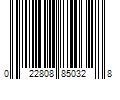 0 22808 85032 8